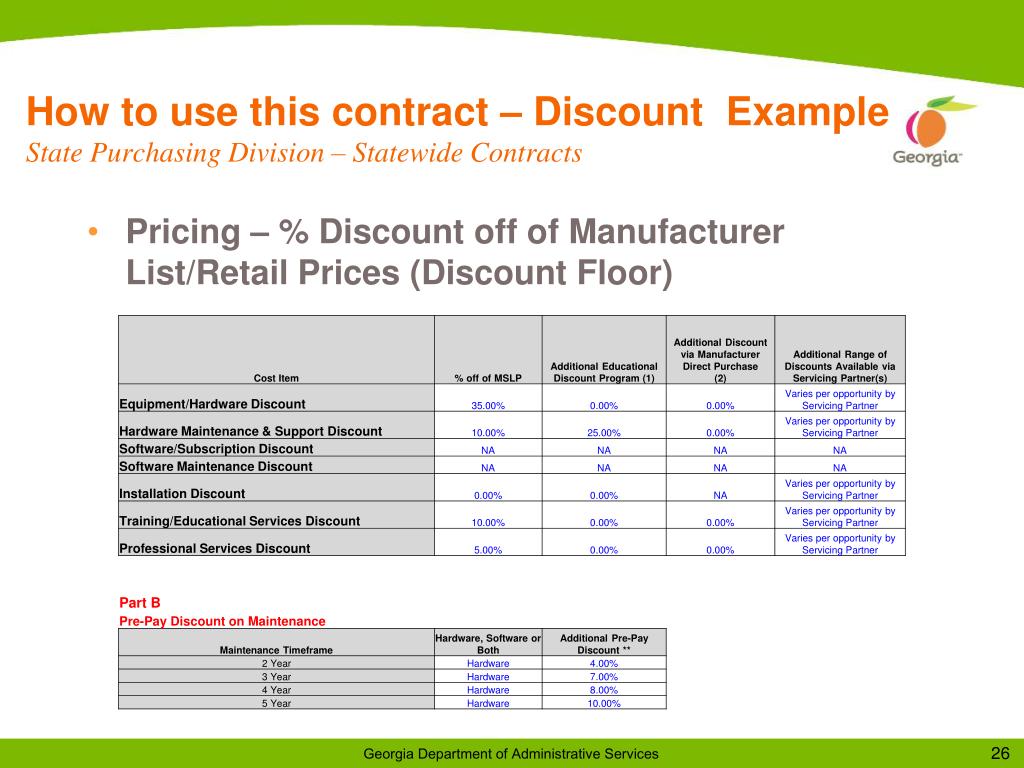 How to use this contract – Discount Example
State Purchasing Division – Statewide Contracts

Georgia

• Pricing – % Discount off of Manufacturer List/Retail Prices (Discount Floor)

| Cost Item | % off of MSLP | Additional Educational Discount Program (1) | Additional Discount via Manufacturer Direct Purchase (2) | Additional Range of Discounts Available via Servicing Partner(s) |
|---|---|---|---|---|
| Equipment/Hardware Discount | 35.00% | 0.00% | 0.00% | Varies per opportunity by Servicing Partner |
| Hardware Maintenance & Support Discount | 10.00% | 25.00% | 0.00% | Varies per opportunity by Servicing Partner |
| Software/Subscription Discount | NA | NA | NA | NA |
| Software Maintenance Discount | NA | NA | NA | NA |
| Installation Discount | 0.00% | 0.00% | NA | Varies per opportunity by Servicing Partner |
| Training/Educational Services Discount | 10.00% | 0.00% | 0.00% | Varies per opportunity by Servicing Partner |
| Professional Services Discount | 5.00% | 0.00% | 0.00% | Varies per opportunity by Servicing Partner |

Part B
Pre-Pay Discount on Maintenance

| Maintenance Timeframe | Hardware, Software or Both | Additional Pre-Pay Discount ** |
|---|---|---|
| 2 Year | Hardware | 4.00% |
| 3 Year | Hardware | 7.00% |
| 4 Year | Hardware | 8.00% |
| 5 Year | Hardware | 10.00% |

Georgia Department of Administrative Services
26